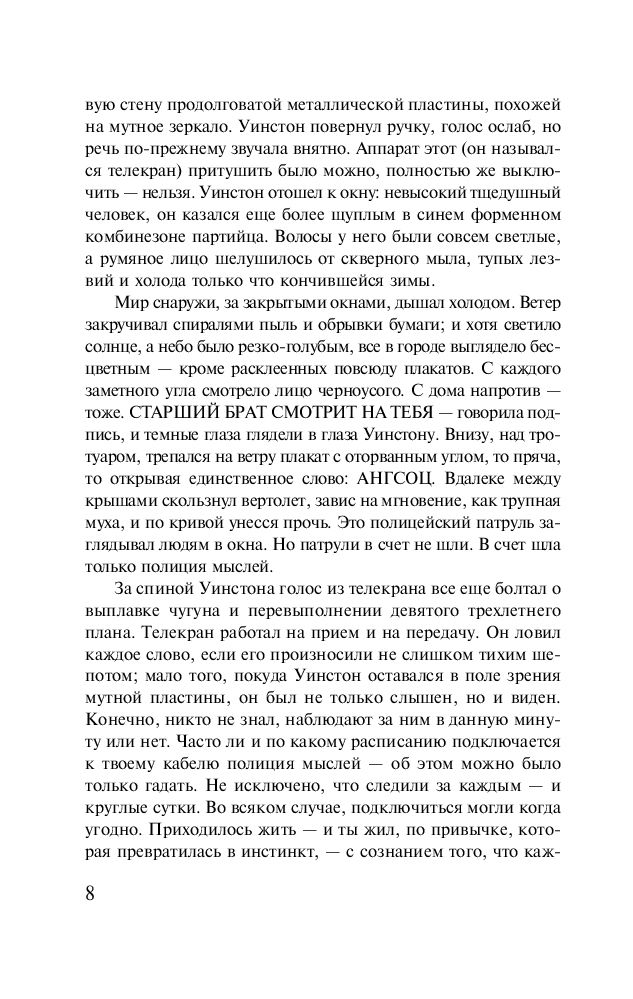 вую стену продолговатой металлической пластины, похожей на мутное зеркало. Уинстон повернул ручку, голос ослаб, но речь по-прежнему звучала внятно. Аппарат этот (он назывался телекран) притушить было можно, полностью же выключить — нельзя. Уинстон отошел к окну: невысокий тщедушный человек, он казался еще более щуплым в синем форменном комбинезоне партийца. Волосы у него были совсем светлые, а румяное лицо шелушилось от скверного мыла, тупых лезвий и холода только что кончившейся зимы.

Мир снаружи, за закрытыми окнами, дышал холодом. Ветер закручивал спиралями пыль и обрывки бумаги; и хотя светило солнце, а небо было резко-голубым, все в городе выглядело бесцветным — кроме расклеенных повсюду плакатов. С каждого заметного угла смотрело лицо черноусого. С дома напротив — тоже. СТАРШИЙ БРАТ СМОТРИТ НА ТЕБЯ — говорила подпись, и темные глаза глядели в глаза Уинстону. Внизу, над тротуаром, трепался на ветру плакат с оторванным углом, то пряча, то открывая единственное слово: АНГСОЦ. Вдалеке между крышами скользнул вертолет, завис на мгновение, как трупная муха, и по кривой унесся прочь. Это полицейский патруль заглядывал людям в окна. Но патрули в счет не шли. В счет шла только полиция мыслей.

За спиной Уинстона голос из телекрана все еще болтал о выплавке чугуна и перевыполнении девятого трехлетнего плана. Телекран работал на прием и на передачу. Он ловил каждое слово, если его произносили не слишком тихим шепотом; мало того, покуда Уинстон оставался в поле зрения мутной пластины, он был не только слышен, но и виден. Конечно, никто не знал, наблюдают за ним в данную минуту или нет. Часто ли и по какому расписанию подключается к твоему кабелю полиция мыслей — об этом можно было только гадать. Не исключено, что следили за каждым — и круглые сутки. Во всяком случае, подключиться могли когда угодно. Приходилось жить — и ты жил, по привычке, которая превратилась в инстинкт, — с сознанием того, что каж-

8